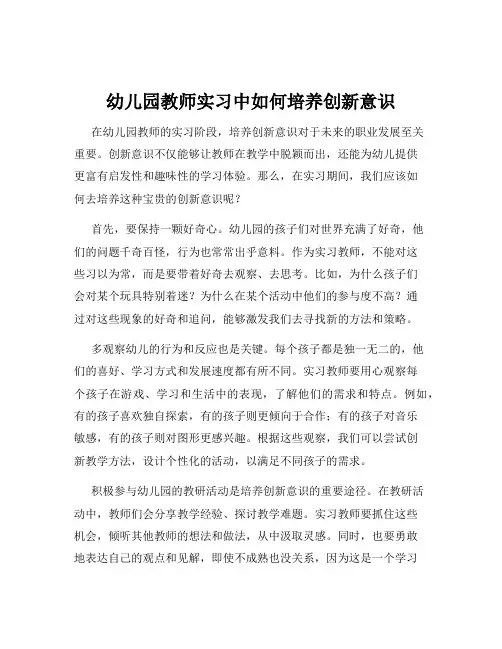 幼儿园教师实习中如何培养创新意识

在幼儿园教师的实习阶段，培养创新意识对于未来的职业发展至关重要。创新意识不仅能够让教师在教学中脱颖而出，还能为幼儿提供更富有启发性和趣味性的学习体验。那么，在实习期间，我们应该如何去培养这种宝贵的创新意识呢？

首先，要保持一颗好奇心。幼儿园的孩子们对世界充满了好奇，他们的问题千奇百怪，行为也常常出乎意料。作为实习教师，不能对这些习以为常，而是要带着好奇去观察、去思考。比如，为什么孩子们会对某个玩具特别着迷？为什么在某个活动中他们的参与度不高？通过对这些现象的好奇和追问，能够激发我们去寻找新的方法和策略。

多观察幼儿的行为和反应也是关键。每个孩子都是独一无二的，他们的喜好、学习方式和发展速度都有所不同。实习教师要用心观察每个孩子在游戏、学习和生活中的表现，了解他们的需求和特点。例如，有的孩子喜欢独自探索，有的孩子则更倾向于合作；有的孩子对音乐敏感，有的孩子则对图形更感兴趣。根据这些观察，我们可以尝试创新教学方法，设计个性化的活动，以满足不同孩子的需求。

积极参与幼儿园的教研活动是培养创新意识的重要途径。在教研活动中，教师们会分享教学经验、探讨教学难题。实习教师要抓住这些机会，倾听其他教师的想法和做法，从中汲取灵感。同时，也要勇敢地表达自己的观点和见解，即使不成熟也没关系，因为这是一个学习